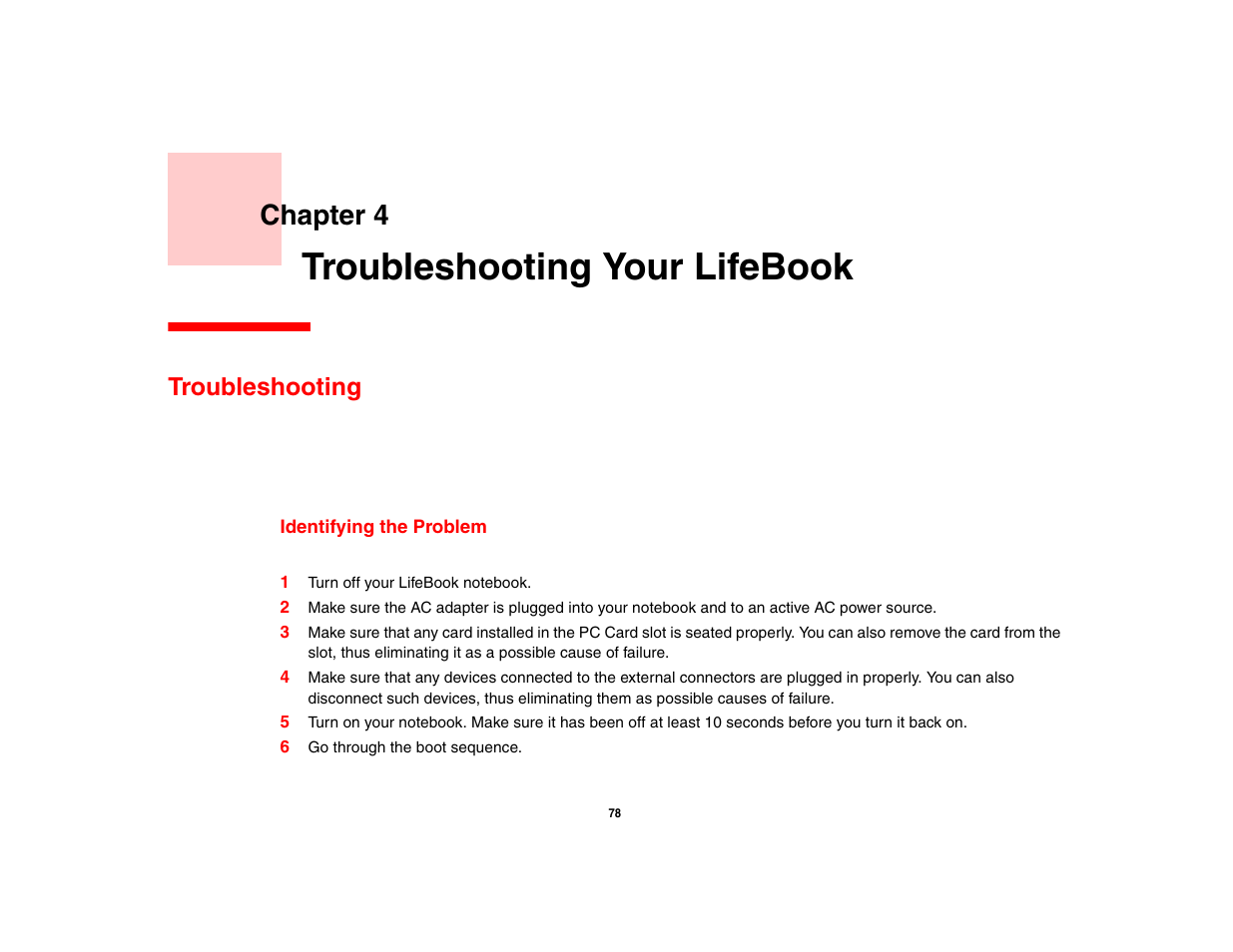 Chapter 4

Troubleshooting Your LifeBook

Troubleshooting

Identifying the Problem

1 Turn off your LifeBook notebook.
2 Make sure the AC adapter is plugged into your notebook and to an active AC power source.
3 Make sure that any card installed in the PC Card slot is seated properly. You can also remove the card from the slot, thus eliminating it as a possible cause of failure.
4 Make sure that any devices connected to the external connectors are plugged in properly. You can also disconnect such devices, thus eliminating them as possible causes of failure.
5 Turn on your notebook. Make sure it has been off at least 10 seconds before you turn it back on.
6 Go through the boot sequence.

78